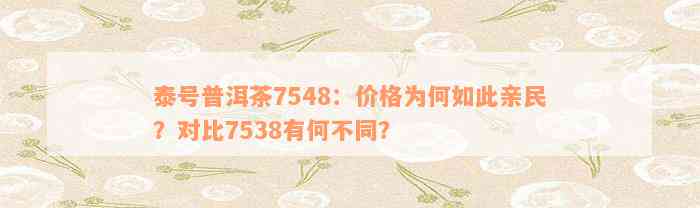 泰号普洱茶7548：价格为何如此亲民？对比7538有何不同？